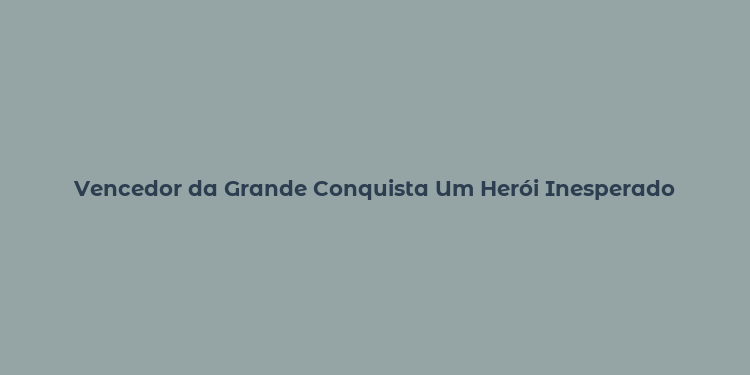 Vencedor da Grande Conquista Um Herói Inesperado